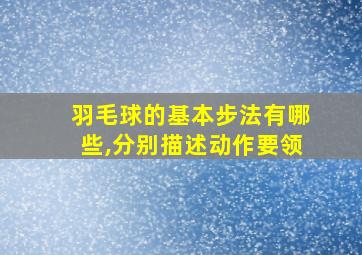 羽毛球的基本步法有哪些,分别描述动作要领